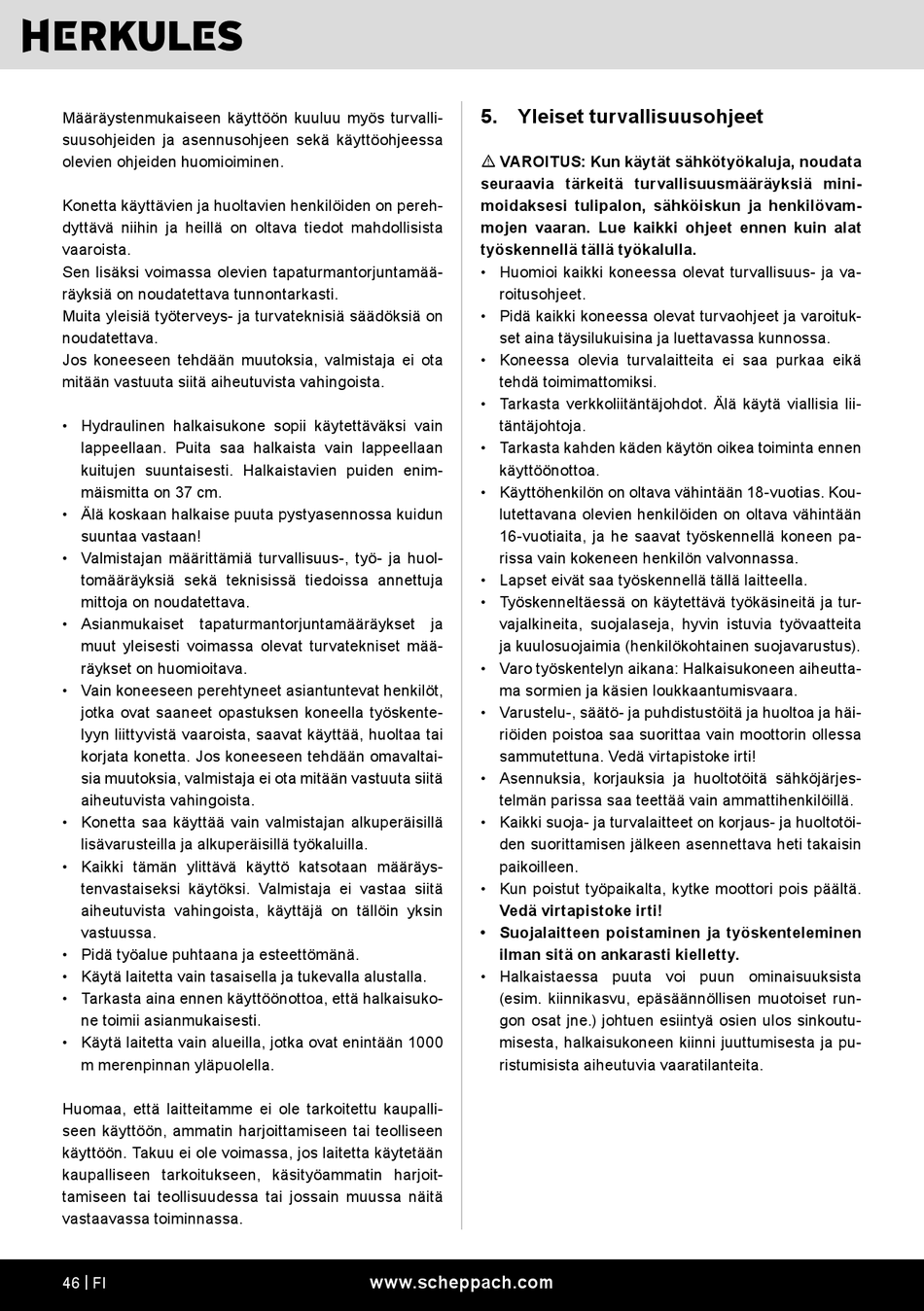 HERKULES

Määräystenmukaiseen käyttöön kuuluu myös turvallisuusohjeiden ja asennusohjeen sekä käyttöohjeessa olevien ohjeiden huomioiminen.

Konetta käyttävien ja huoltavien henkilöiden on perehdyttävä niihin ja heillä on oltava tiedot mahdollisista vaaroista.
Sen lisäksi voimassa olevien tapaturmantorjuntamääräyksiä on noudatettava tunnontarkasti.
Muita yleisiä työterveys- ja turvateknisiä säädöksiä on noudatettava.
Jos koneeseen tehdään muutoksia, valmistaja ei ota mitään vastuuta siitä aiheutuvista vahingoista.

• Hydraulinen halkaisukone sopii käytettäväksi vain lappeellaan. Puita saa halkaista vain lappeellaan kuitujen suuntaisesti. Halkaistavien puiden enimmäismitta on 37 cm.
• Älä koskaan halkaise puuta pystyasennossa kuidun suuntaa vastaan!
• Valmistajan määrittämiä turvallisuus-, työ- ja huoltomääräyksiä sekä teknisissä tiedoissa annettuja mittoja on noudatettava.
• Asianmukaiset tapaturmantorjuntamääräykset ja muut yleisesti voimassa olevat turvatekniset määräykset on huomioitava.
• Vain koneeseen perehtyneet asiantuntevat henkilöt, jotka ovat saaneet opastuksen koneella työskentelyyn liittyvistä vaaroista, saavat käyttää, huoltaa tai korjata konetta. Jos koneeseen tehdään omavaltaisia muutoksia, valmistaja ei ota mitään vastuuta siitä aiheutuvista vahingoista.
• Konetta saa käyttää vain valmistajan alkuperäisillä lisävarusteilla ja alkuperäisillä työkaluilla.
• Kaikki tämän ylittävä käyttö katsotaan määräystenvastaiseksi käytöksi. Valmistaja ei vastaa siitä aiheutuvista vahingoista, käyttäjä on tällöin yksin vastuussa.
• Pidä työalue puhtaana ja esteettömänä.
• Käytä laitetta vain tasaisella ja tukevalla alustalla.
• Tarkasta aina ennen käyttöönottoa, että halkaisukone toimii asianmukaisesti.
• Käytä laitetta vain alueilla, jotka ovat enintään 1000 m merenpinnan yläpuolella.

Huomaa, että laitteitamme ei ole tarkoitettu kaupalliseen käyttöön, ammatin harjoittamiseen tai teolliseen käyttöön. Takuu ei ole voimassa, jos laitetta käytetään kaupalliseen tarkoitukseen, käsityöammatin harjoittamiseen tai teollisuudessa tai jossain muussa näitä vastaavassa toiminnassa.

5. Yleiset turvallisuusohjeet

⚠ VAROITUS: Kun käytät sähkötyökaluja, noudata seuraavia tärkeitä turvallisuusmääräyksiä minimoidaksesi tulipalon, sähköiskun ja henkilövammojen vaaran. Lue kaikki ohjeet ennen kuin alat työskennellä tällä työkalulla.
• Huomioi kaikki koneessa olevat turvallisuus- ja varoitusohjeet.
• Pidä kaikki koneessa olevat turvaohjeet ja varoitukset aina täysilukuisina ja luettavassa kunnossa.
• Koneessa olevia turvalaitteita ei saa purkaa eikä tehdä toimimattomiksi.
• Tarkasta verkkoliitäntäjohdot. Älä käytä viallisia liitäntäjohtoja.
• Tarkasta kahden käden käytön oikea toiminta ennen käyttöönottoa.
• Käyttöhenkilön on oltava vähintään 18-vuotias. Koulutettavana olevien henkilöiden on oltava vähintään 16-vuotiaita, ja he saavat työskennellä koneen parissa vain kokeneen henkilön valvonnassa.
• Lapset eivät saa työskennellä tällä laitteella.
• Työskenneltäessä on käytettävä työkäsineitä ja turvajalkineita, suojalaseja, hyvin istuvia työvaatteita ja kuulosuojaimia (henkilökohtainen suojavarustus).
• Varo työskentelyn aikana: Halkaisukoneen aiheuttama sormien ja käsien loukkaantumisvaara.
• Varustelu-, säätö- ja puhdistustöitä ja huoltoa ja häiriöiden poistoa saa suorittaa vain moottorin ollessa sammutettuna. Vedä virtapistoke irti!
• Asennuksia, korjauksia ja huoltotöitä sähköjärjestelmän parissa saa teettää vain ammattihenkilöillä.
• Kaikki suoja- ja turvalaitteet on korjaus- ja huoltotöiden suorittamisen jälkeen asennettava heti takaisin paikoilleen.
• Kun poistut työpaikalta, kytke moottori pois päältä. Vedä virtapistoke irti!
• Suojalaitteen poistaminen ja työskenteleminen ilman sitä on ankarasti kielletty.
• Halkaistaessa puuta voi puun ominaisuuksista (esim. kiinnikasvu, epäsäännöllisen muotoiset rungon osat jne.) johtuen esiintyä osien ulos sinkoutumisesta, halkaisukoneen kiinni juuttumisesta ja puristumisista aiheutuvia vaaratilanteita.

46 | FI www.scheppach.com